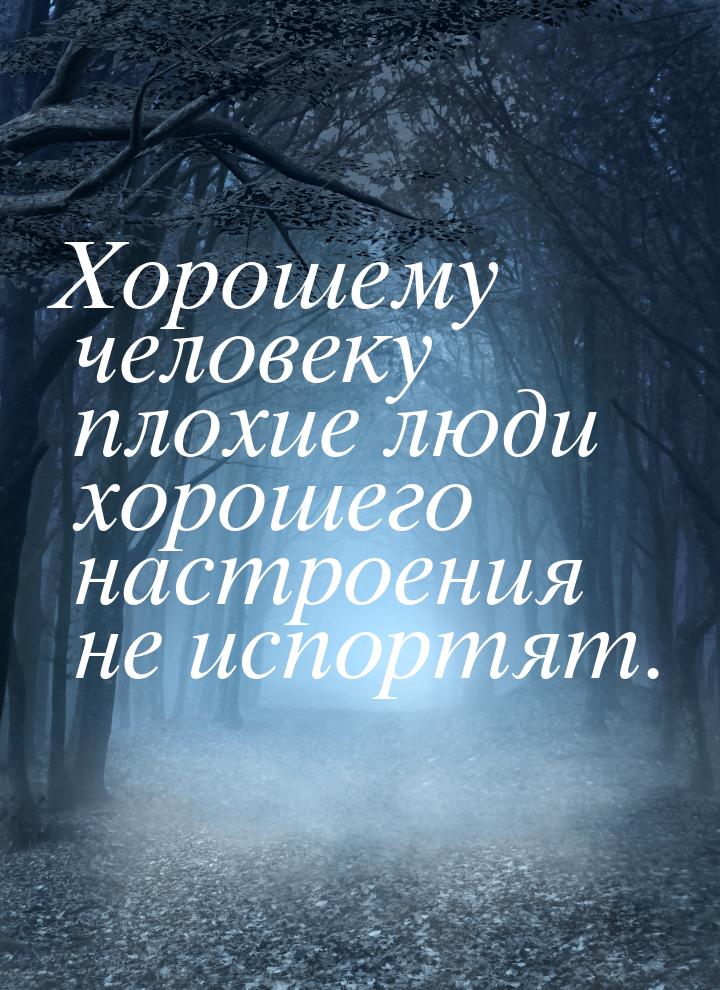 Хорошему человеку плохие люди хорошего настроения не испортят.